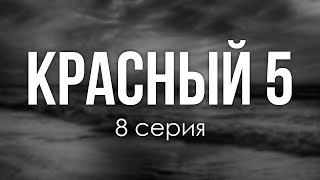 КРАСНЫЙ 5

8 серия